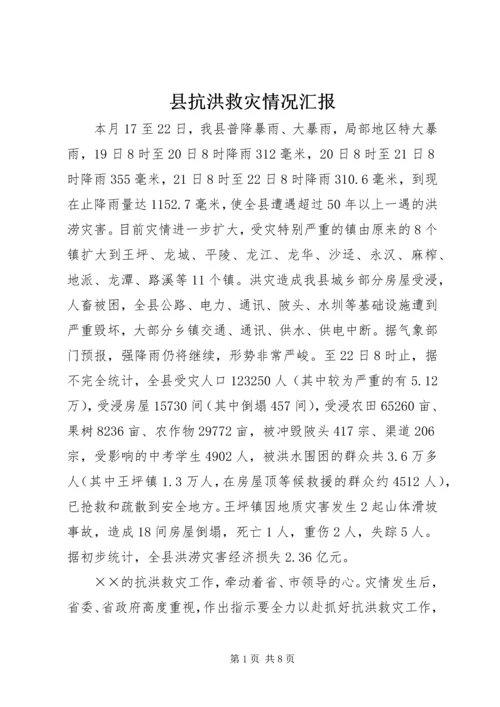 县抗洪救灾情况汇报

本月17至22日，我县普降暴雨、大暴雨，局部地区特大暴雨，19日8时至20日8时降雨312毫米，20日8时至21日8时降雨355毫米，21日8时至22日8时降雨310.6毫米，到现在止降雨量达1152.7毫米，使全县遭遇超过50年以上一遇的洪涝灾害。目前灾情进一步扩大，受灾特别严重的镇由原来的8个镇扩大到王坪、龙城、平陵、龙江、龙华、沙迳、永汉、麻榨、地派、龙潭、路溪等11个镇。洪灾造成我县城乡部分房屋受浸，人畜被困，全县公路、电力、通讯、陂头、水圳等基础设施遭到严重毁坏，大部分乡镇交通、通讯、供水、供电中断。据气象部门预报，强降雨仍将继续，形势非常严峻。至22日8时止，据不完全统计，全县受灾人口123250人（其中较为严重的有5.12万），受浸房屋15730间（其中倒塌457间），受浸农田65260亩、果树8236亩、农作物29772亩，被冲毁陂头417宗、渠道206宗，受影响的中考学生4902人，被洪水围困的群众共3.6万多人（其中王坪镇1.3万人，在房屋顶等候救援的群众约4512人），已抢救和疏散到安全地方。王坪镇因地质灾害发生2起山体滑坡事故，造成18间房屋倒塌，死亡1人，重伤2人，失踪5人。据初步统计，全县洪涝灾害经济损失2.36亿元。

××的抗洪救灾工作，牵动着省、市领导的心。灾情发生后，省委、省政府高度重视，作出指示要全力以赴抓好抗洪救灾工作，

第1页 共8页